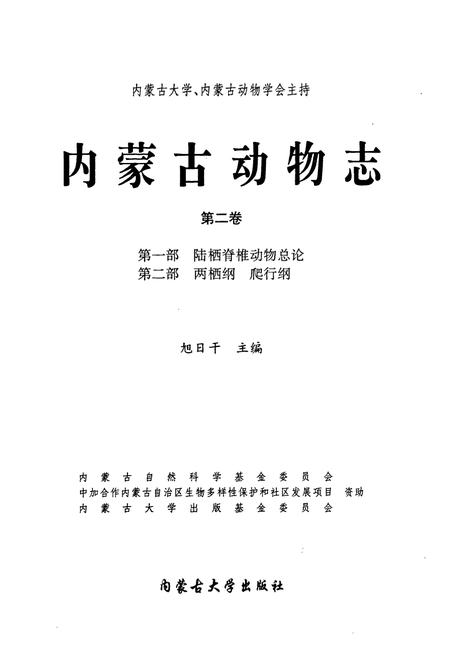 内蒙古大学、内蒙古动物学会主持

内蒙古动物志

第二卷

第一部　陆栖脊椎动物总论
第二部　两栖纲　爬行纲

旭日干　主编

内蒙古自然科学基金委员会
中加合作内蒙古自治区生物多样性保护和社区发展项目　资助
内蒙古大学出版基金委员会

内蒙古大学出版社